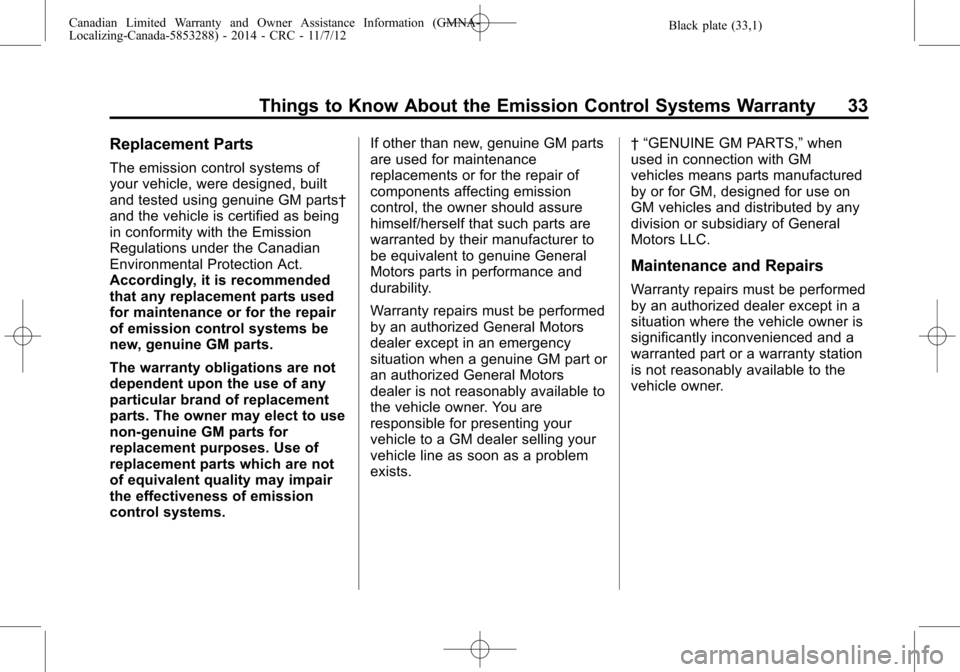 Canadian Limited Warranty and Owner Assistance Information (GMNA-Localizing-Canada-5853288) - 2014 - CRC - 11/7/12

Black plate (33,1)

Things to Know About the Emission Control Systems Warranty 33

Replacement Parts

The emission control systems of your vehicle, were designed, built and tested using genuine GM parts† and the vehicle is certified as being in conformity with the Emission Regulations under the Canadian Environmental Protection Act. Accordingly, it is recommended that any replacement parts used for maintenance or for the repair of emission control systems be new, genuine GM parts.

The warranty obligations are not dependent upon the use of any particular brand of replacement parts. The owner may elect to use non-genuine GM parts for replacement purposes. Use of replacement parts which are not of equivalent quality may impair the effectiveness of emission control systems.

If other than new, genuine GM parts are used for maintenance replacements or for the repair of components affecting emission control, the owner should assure himself/herself that such parts are warranted by their manufacturer to be equivalent to genuine General Motors parts in performance and durability.

Warranty repairs must be performed by an authorized General Motors dealer except in an emergency situation when a genuine GM part or an authorized General Motors dealer is not reasonably available to the vehicle owner. You are responsible for presenting your vehicle to a GM dealer selling your vehicle line as soon as a problem exists.

† “GENUINE GM PARTS,” when used in connection with GM vehicles means parts manufactured by or for GM, designed for use on GM vehicles and distributed by any division or subsidiary of General Motors LLC.

Maintenance and Repairs

Warranty repairs must be performed by an authorized dealer except in a situation where the vehicle owner is significantly inconvenienced and a warranted part or a warranty station is not reasonably available to the vehicle owner.

carmanualsonline.info